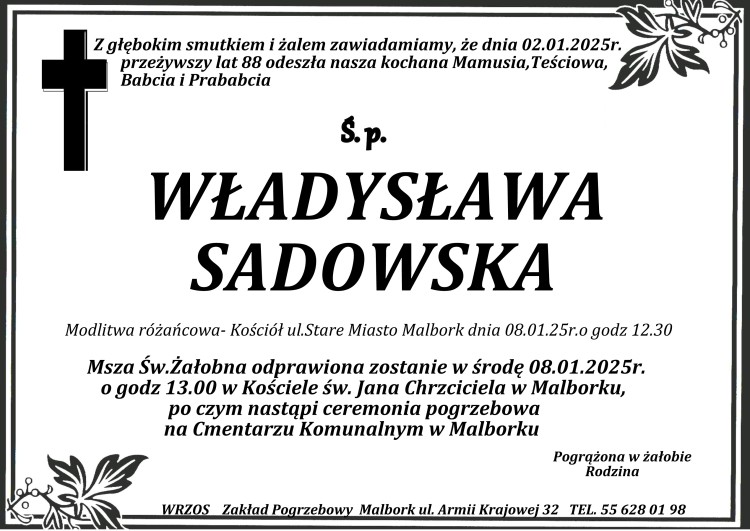 Z głębokim smutkiem i żalem zawiadamiamy, że dnia 02.01.2025r. przeżywszy lat 88 odeszła nasza kochana Mamusia,Teściowa, Babcia i Prababcia

Ś.p.

WŁADYSŁAWA SADOWSKA

Modlitwa różańcowa- Kościół ul.Stare Miasto Malbork dnia 08.01.25r.o godz 12.30

Msza Św.Żałobna odprawiona zostanie w środę 08.01.2025r. o godz 13.00 w Kościele św. Jana Chrzciciela w Malborku, po czym nastąpi ceremonia pogrzebowa na Cmentarzu Komunalnym w Malborku

Pogrążona w żałobie
Rodzina

WRZOS Zakład Pogrzebowy Malbork ul. Armii Krajowej 32 TEL. 55 628 01 98